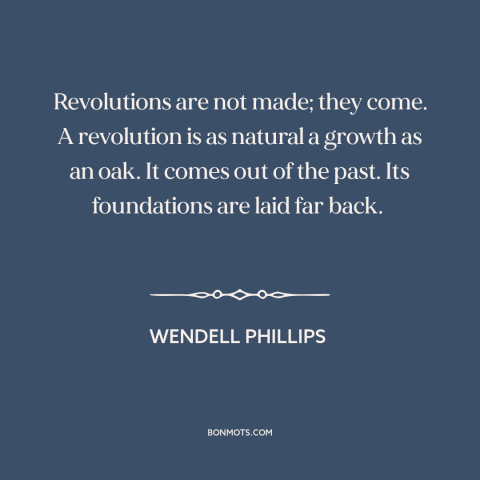 Revolutions are not made; they come. A revolution is as natural a growth as an oak. It comes out of the past. Its foundations are laid far back.

WENDELL PHILLIPS

BONMOTS.COM